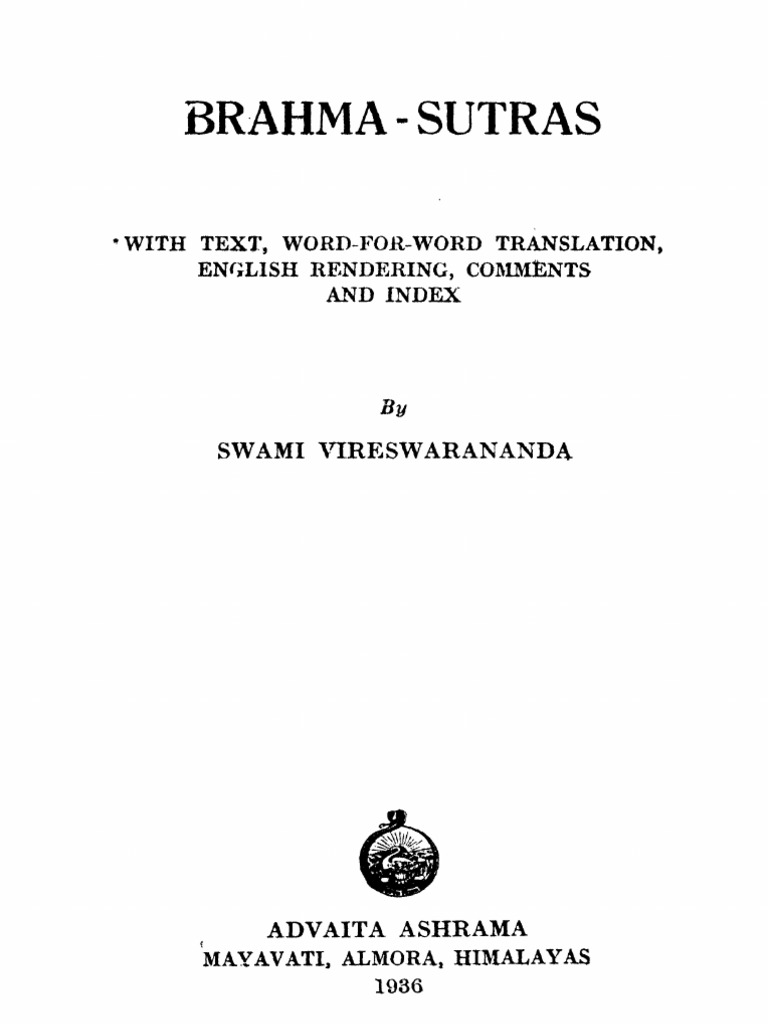 BRAHMA - SUTRAS

WITH TEXT, WORD-FOR-WORD TRANSLATION, ENGLISH RENDERING, COMMENTS AND INDEX

By

SWAMI VIRESWARANANDA

ADVAITA ASHRAMA
MAYAVATI, ALMORA, HIMALAYAS
1936